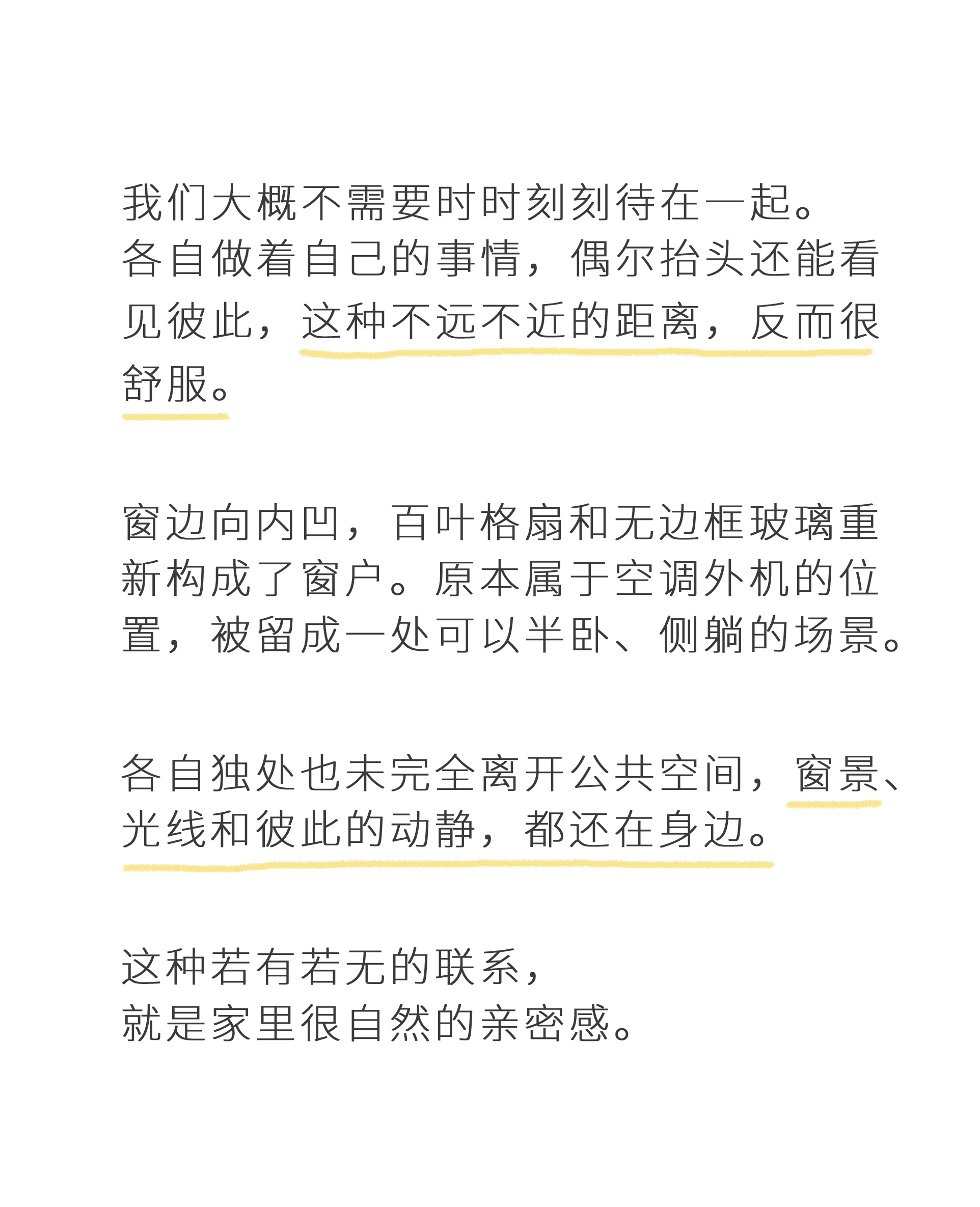 我们大概不需要时时刻刻待在一起。
各自做着自己的事情，偶尔抬头还能看见彼此，这种不远不近的距离，反而很舒服。

窗边向内凹，百叶格扇和无边框玻璃重新构成了窗户。原本属于空调外机的位置，被留成一处可以半卧、侧躺的场景。

各自独处也未完全离开公共空间，窗景、光线和彼此的动静，都还在身边。

这种若有若无的联系，
就是家里很自然的亲密感。